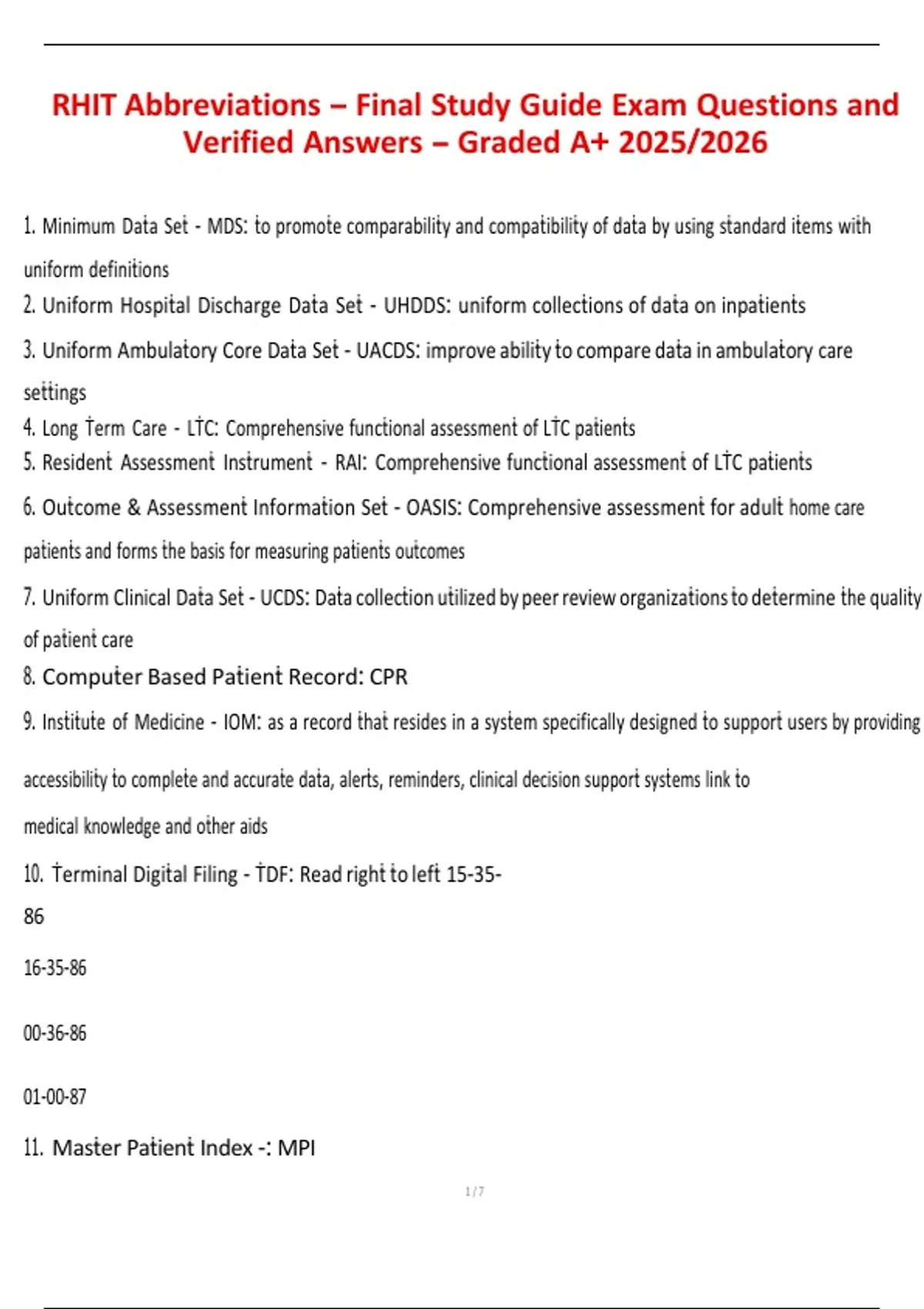 RHIT Abbreviations – Final Study Guide Exam Questions and Verified Answers – Graded A+ 2025/2026

1. Minimum Data Set - MDS: to promote comparability and compatibility of data by using standard items with uniform definitions

2. Uniform Hospital Discharge Data Set - UHDDS: uniform collections of data on inpatients

3. Uniform Ambulatory Core Data Set - UACDS: improve ability to compare data in ambulatory care settings

4. Long Term Care - LTC: Comprehensive functional assessment of LTC patients

5. Resident Assessment Instrument - RAI: Comprehensive functional assessment of LTC patients

6. Outcome & Assessment Information Set - OASIS: Comprehensive assessment for adult home care patients and forms the basis for measuring patients outcomes

7. Uniform Clinical Data Set - UCDS: Data collection utilized by peer review organizations to determine the quality of patient care

8. Computer Based Patient Record: CPR

9. Institute of Medicine - IOM: as a record that resides in a system specifically designed to support users by providing accessibility to complete and accurate data, alerts, reminders, clinical decision support systems link to medical knowledge and other aids

10. Terminal Digital Filing - TDF: Read right to left 15-35-86

16-35-86

00-36-86

01-00-87

11. Master Patient Index -: MPI

1 / 7